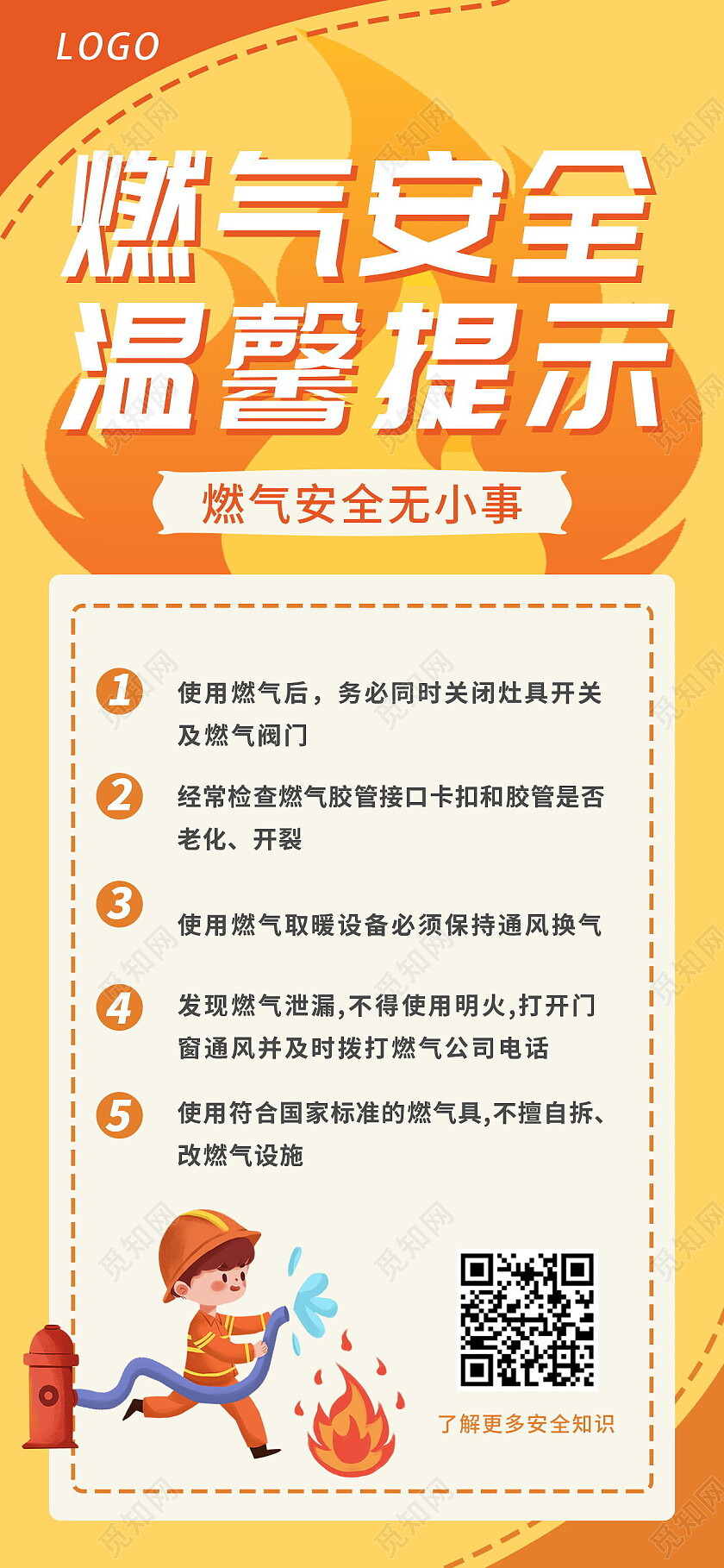 LOGO

燃气安全
温馨提示

燃气安全无小事

1 使用燃气后，务必同时关闭灶具开关及燃气阀门

2 经常检查燃气胶管接口卡扣和胶管是否老化、开裂

3 使用燃气取暖设备必须保持通风换气

4 发现燃气泄漏,不得使用明火,打开门窗通风并及时拨打燃气公司电话

5 使用符合国家标准的燃气具,不擅自拆、改燃气设施

了解更多安全知识

觅知网